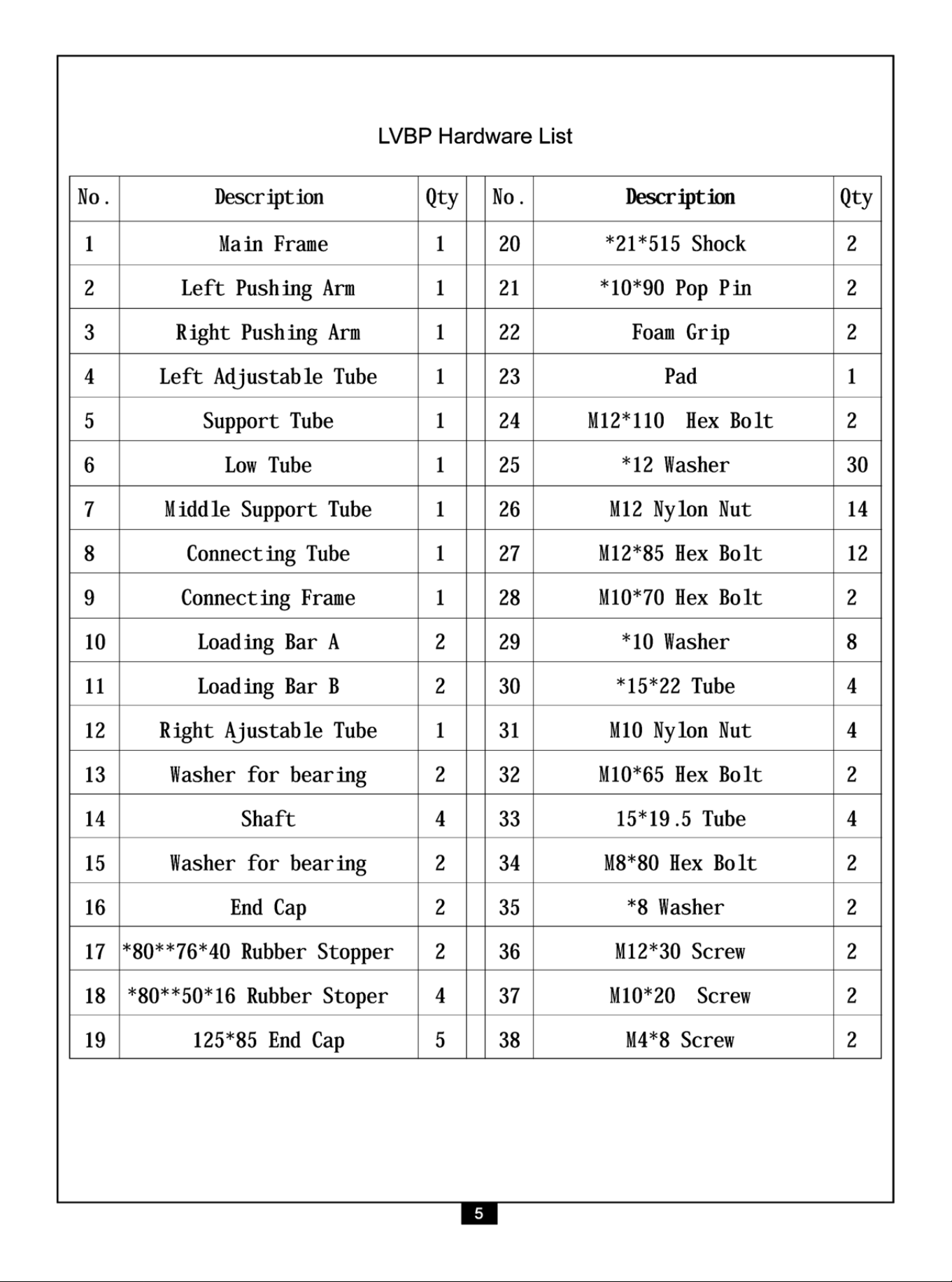 LVBP Hardware List

| No. | Description | Qty |  | No. | Description | Qty |
|---|---|---|---|---|---|---|
| 1 | Main Frame | 1 |  | 20 | *21*515 Shock | 2 |
| 2 | Left Pushing Arm | 1 |  | 21 | *10*90 Pop Pin | 2 |
| 3 | Right Pushing Arm | 1 |  | 22 | Foam Grip | 2 |
| 4 | Left Adjustable Tube | 1 |  | 23 | Pad | 1 |
| 5 | Support Tube | 1 |  | 24 | M12*110 Hex Bolt | 2 |
| 6 | Low Tube | 1 |  | 25 | *12 Washer | 30 |
| 7 | Middle Support Tube | 1 |  | 26 | M12 Nylon Nut | 14 |
| 8 | Connecting Tube | 1 |  | 27 | M12*85 Hex Bolt | 12 |
| 9 | Connecting Frame | 1 |  | 28 | M10*70 Hex Bolt | 2 |
| 10 | Loading Bar A | 2 |  | 29 | *10 Washer | 8 |
| 11 | Loading Bar B | 2 |  | 30 | *15*22 Tube | 4 |
| 12 | Right Ajustable Tube | 1 |  | 31 | M10 Nylon Nut | 4 |
| 13 | Washer for bearing | 2 |  | 32 | M10*65 Hex Bolt | 2 |
| 14 | Shaft | 4 |  | 33 | 15*19.5 Tube | 4 |
| 15 | Washer for bearing | 2 |  | 34 | M8*80 Hex Bolt | 2 |
| 16 | End Cap | 2 |  | 35 | *8 Washer | 2 |
| 17 | *80**76*40 Rubber Stopper | 2 |  | 36 | M12*30 Screw | 2 |
| 18 | *80**50*16 Rubber Stoper | 4 |  | 37 | M10*20 Screw | 2 |
| 19 | 125*85 End Cap | 5 |  | 38 | M4*8 Screw | 2 |

5